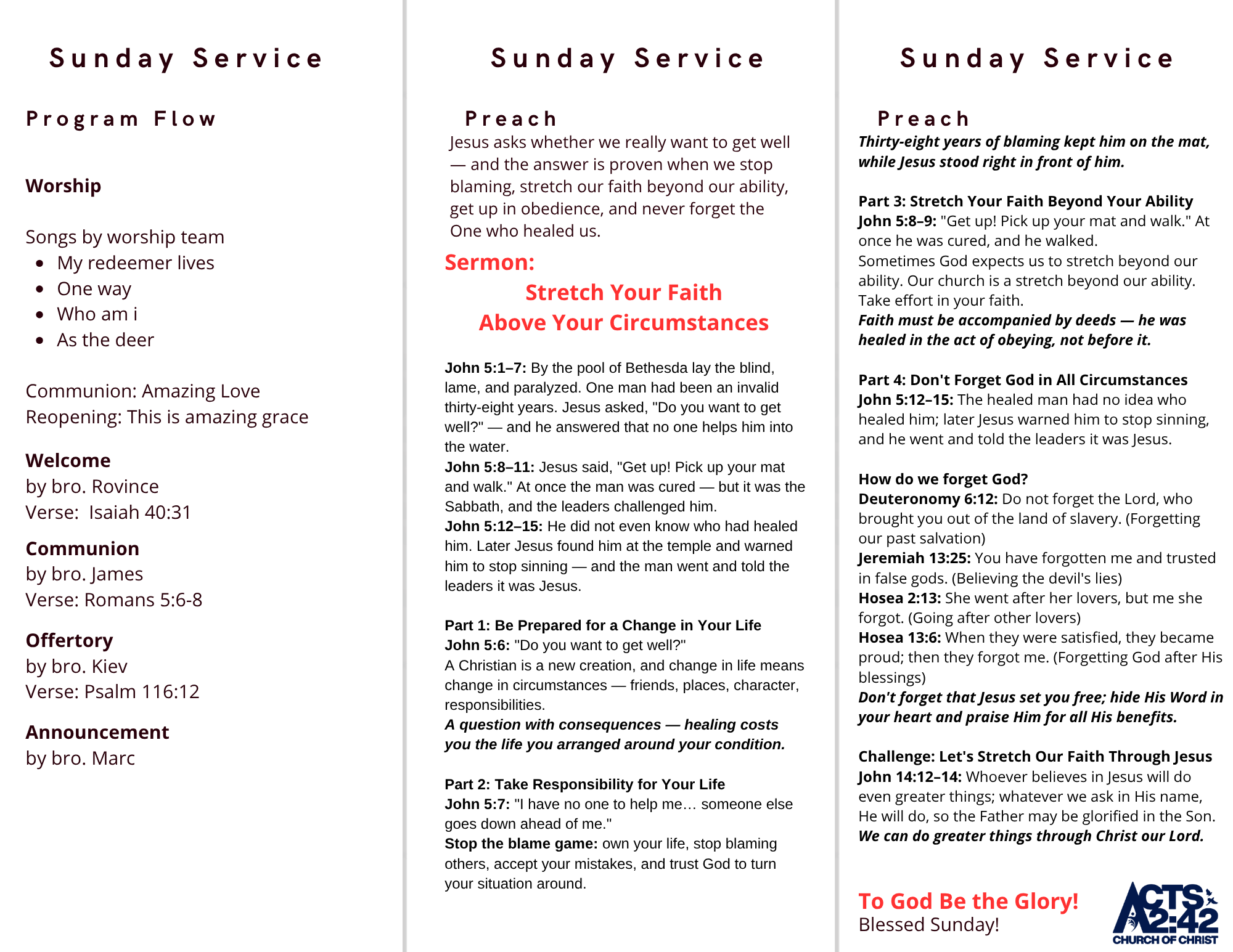 Sunday Service

Program Flow

Worship

Songs by worship team
• My redeemer lives
• One way
• Who am i
• As the deer

Communion: Amazing Love
Reopening: This is amazing grace

Welcome
by bro. Rovince
Verse: Isaiah 40:31

Communion
by bro. James
Verse: Romans 5:6-8

Offertory
by bro. Kiev
Verse: Psalm 116:12

Announcement
by bro. Marc

Sunday Service

Preach

Jesus asks whether we really want to get well — and the answer is proven when we stop blaming, stretch our faith beyond our ability, get up in obedience, and never forget the One who healed us.

Sermon:

Stretch Your Faith
Above Your Circumstances

John 5:1–7: By the pool of Bethesda lay the blind, lame, and paralyzed. One man had been an invalid thirty-eight years. Jesus asked, "Do you want to get well?" — and he answered that no one helps him into the water.
John 5:8–11: Jesus said, "Get up! Pick up your mat and walk." At once the man was cured — but it was the Sabbath, and the leaders challenged him.
John 5:12–15: He did not even know who had healed him. Later Jesus found him at the temple and warned him to stop sinning — and the man went and told the leaders it was Jesus.

Part 1: Be Prepared for a Change in Your Life
John 5:6: "Do you want to get well?"
A Christian is a new creation, and change in life means change in circumstances — friends, places, character, responsibilities.
A question with consequences — healing costs you the life you arranged around your condition.

Part 2: Take Responsibility for Your Life
John 5:7: "I have no one to help me… someone else goes down ahead of me."
Stop the blame game: own your life, stop blaming others, accept your mistakes, and trust God to turn your situation around.

Sunday Service

Preach

Thirty-eight years of blaming kept him on the mat, while Jesus stood right in front of him.

Part 3: Stretch Your Faith Beyond Your Ability
John 5:8–9: "Get up! Pick up your mat and walk." At once he was cured, and he walked.
Sometimes God expects us to stretch beyond our ability. Our church is a stretch beyond our ability. Take effort in your faith.
Faith must be accompanied by deeds — he was healed in the act of obeying, not before it.

Part 4: Don't Forget God in All Circumstances
John 5:12–15: The healed man had no idea who healed him; later Jesus warned him to stop sinning, and he went and told the leaders it was Jesus.

How do we forget God?
Deuteronomy 6:12: Do not forget the Lord, who brought you out of the land of slavery. (Forgetting our past salvation)
Jeremiah 13:25: You have forgotten me and trusted in false gods. (Believing the devil's lies)
Hosea 2:13: She went after her lovers, but me she forgot. (Going after other lovers)
Hosea 13:6: When they were satisfied, they became proud; then they forgot me. (Forgetting God after His blessings)
Don't forget that Jesus set you free; hide His Word in your heart and praise Him for all His benefits.

Challenge: Let's Stretch Our Faith Through Jesus
John 14:12–14: Whoever believes in Jesus will do even greater things; whatever we ask in His name, He will do, so the Father may be glorified in the Son.
We can do greater things through Christ our Lord.

To God Be the Glory!
Blessed Sunday!

ACTS 2:42
CHURCH OF CHRIST